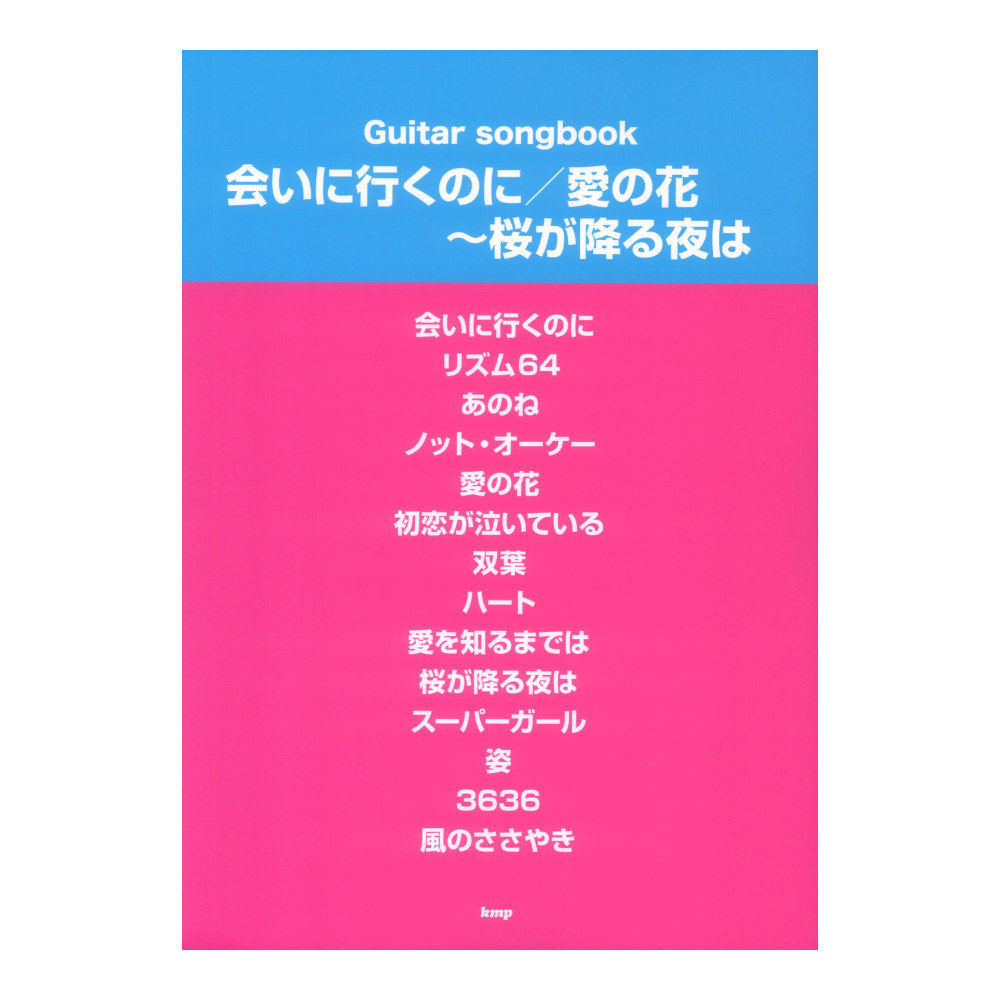 Guitar songbook
会いに行くのに／愛の花
～桜が降る夜は

会いに行くのに
リズム64
あのね
ノット・オーケー
愛の花
初恋が泣いている
双葉
ハート
愛を知るまでは
桜が降る夜は
スーパーガール
姿
3636
風のささやき

kmp